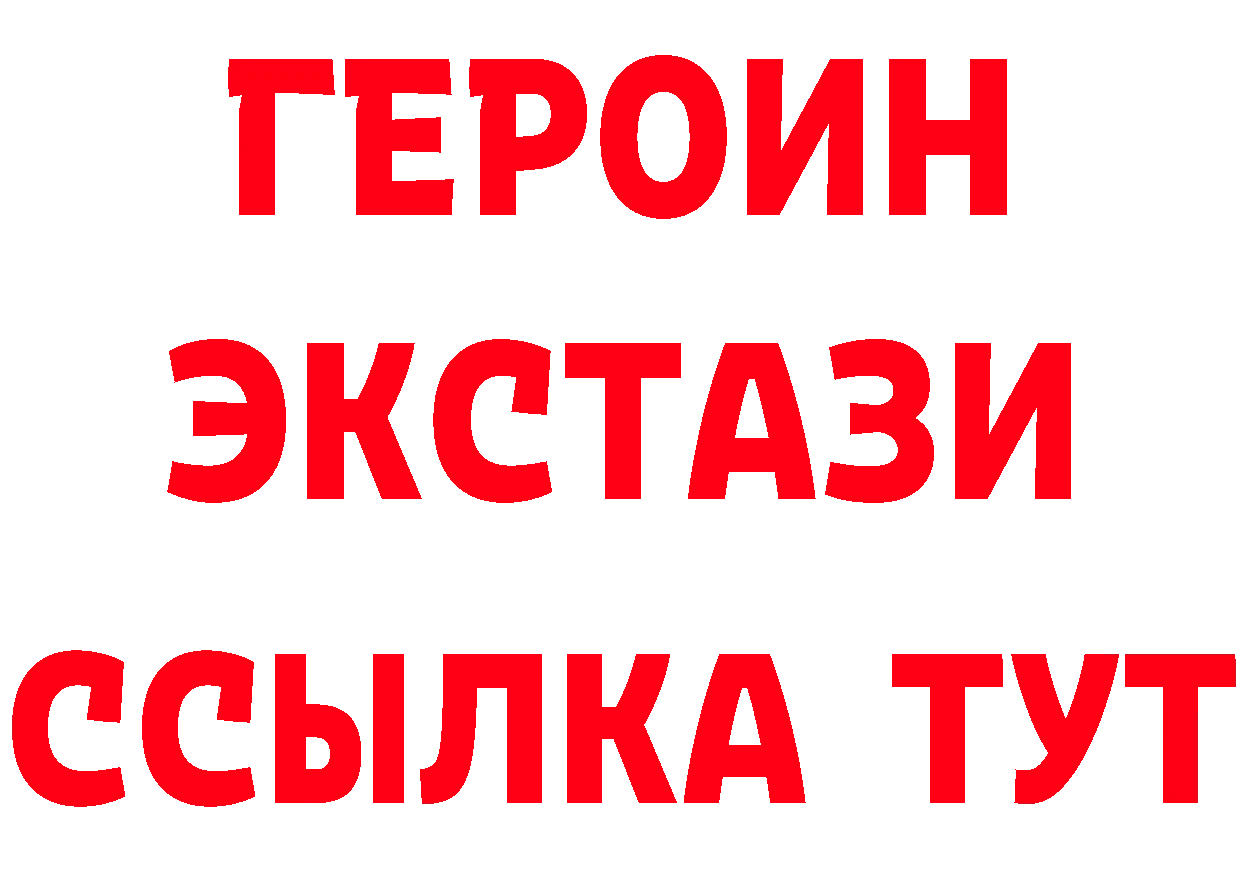 ГЕРОИН
ЭКСТАЗИ
ССЫЛКА ТУТ